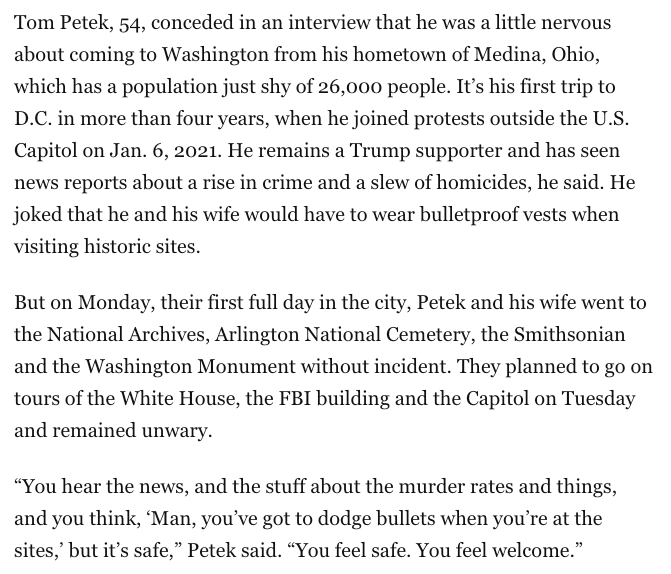 Tom Petek, 54, conceded in an interview that he was a little nervous about coming to Washington from his hometown of Medina, Ohio, which has a population just shy of 26,000 people. It’s his first trip to D.C. in more than four years, when he joined protests outside the U.S. Capitol on Jan. 6, 2021. He remains a Trump supporter and has seen news reports about a rise in crime and a slew of homicides, he said. He joked that he and his wife would have to wear bulletproof vests when visiting historic sites.

But on Monday, their first full day in the city, Petek and his wife went to the National Archives, Arlington National Cemetery, the Smithsonian and the Washington Monument without incident. They planned to go on tours of the White House, the FBI building and the Capitol on Tuesday and remained unwary.

“You hear the news, and the stuff about the murder rates and things, and you think, ‘Man, you’ve got to dodge bullets when you’re at the sites,’ but it’s safe,” Petek said. “You feel safe. You feel welcome.”